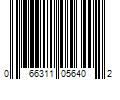 0 66311 05640 2